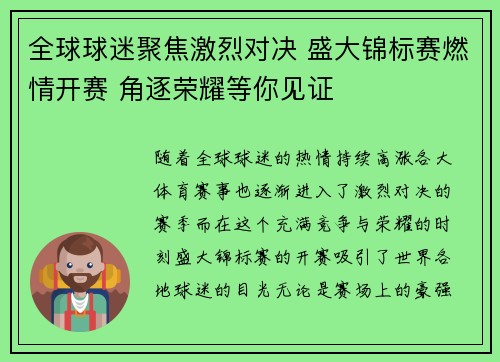 全球球迷聚焦激烈对决 盛大锦标赛燃情开赛 角逐荣耀等你见证

随着全球球迷的热情持续高涨各大体育赛事也逐渐进入了激烈对决的赛季而在这个充满竞争与荣耀的时刻盛大锦标赛的开赛吸引了世界各地球迷的目光无论是赛场上的豪强